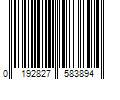 0 192827 583894